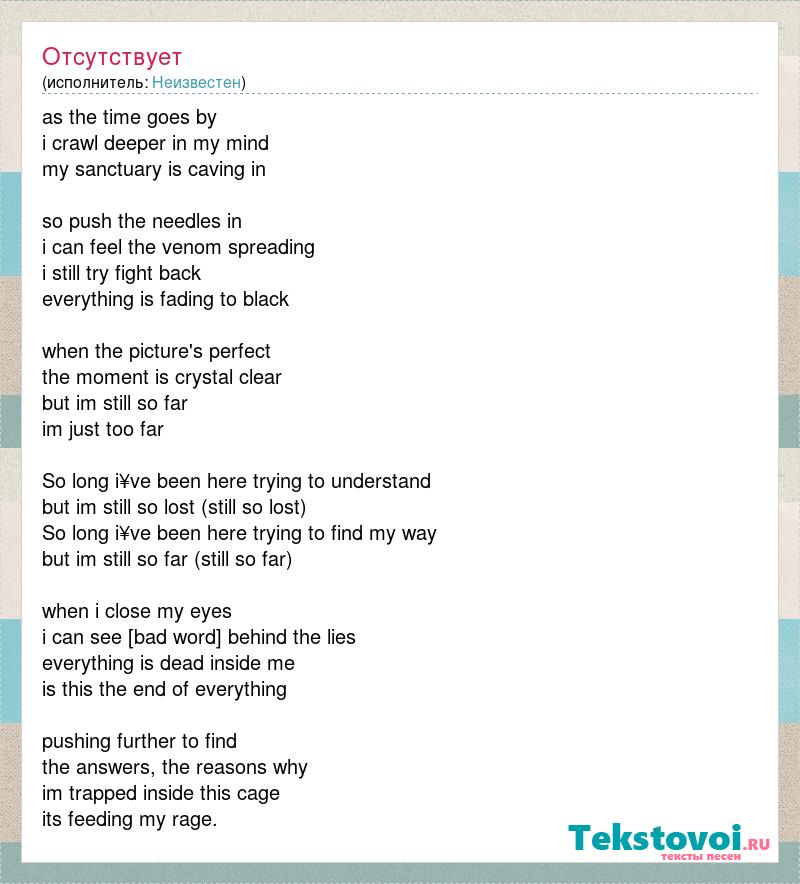 Отсутствует
(исполнитель: Неизвестен)

as the time goes by
i crawl deeper in my mind
my sanctuary is caving in

so push the needles in
i can feel the venom spreading
i still try fight back
everything is fading to black

when the picture's perfect
the moment is crystal clear
but im still so far
im just too far

So long i¥ve been here trying to understand
but im still so lost (still so lost)
So long i¥ve been here trying to find my way
but im still so far (still so far)

when i close my eyes
i can see [bad word] behind the lies
everything is dead inside me
is this the end of everything

pushing further to find
the answers, the reasons why
im trapped inside this cage
its feeding my rage.

Tekstovoi.ru
тексты песен